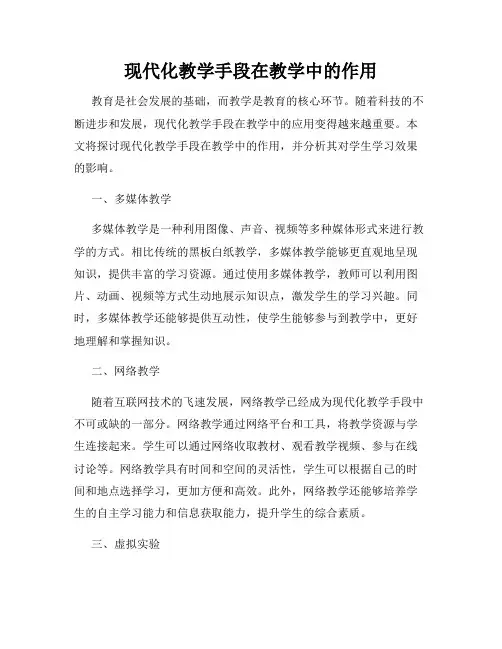 现代化教学手段在教学中的作用

教育是社会发展的基础，而教学是教育的核心环节。随着科技的不断进步和发展，现代化教学手段在教学中的应用变得越来越重要。本文将探讨现代化教学手段在教学中的作用，并分析其对学生学习效果的影响。

一、多媒体教学

多媒体教学是一种利用图像、声音、视频等多种媒体形式来进行教学的方式。相比传统的黑板白纸教学，多媒体教学能够更直观地呈现知识，提供丰富的学习资源。通过使用多媒体教学，教师可以利用图片、动画、视频等方式生动地展示知识点，激发学生的学习兴趣。同时，多媒体教学还能够提供互动性，使学生能够参与到教学中，更好地理解和掌握知识。

二、网络教学

随着互联网技术的飞速发展，网络教学已经成为现代化教学手段中不可或缺的一部分。网络教学通过网络平台和工具，将教学资源与学生连接起来。学生可以通过网络收取教材、观看教学视频、参与在线讨论等。网络教学具有时间和空间的灵活性，学生可以根据自己的时间和地点选择学习，更加方便和高效。此外，网络教学还能够培养学生的自主学习能力和信息获取能力，提升学生的综合素质。

三、虚拟实验